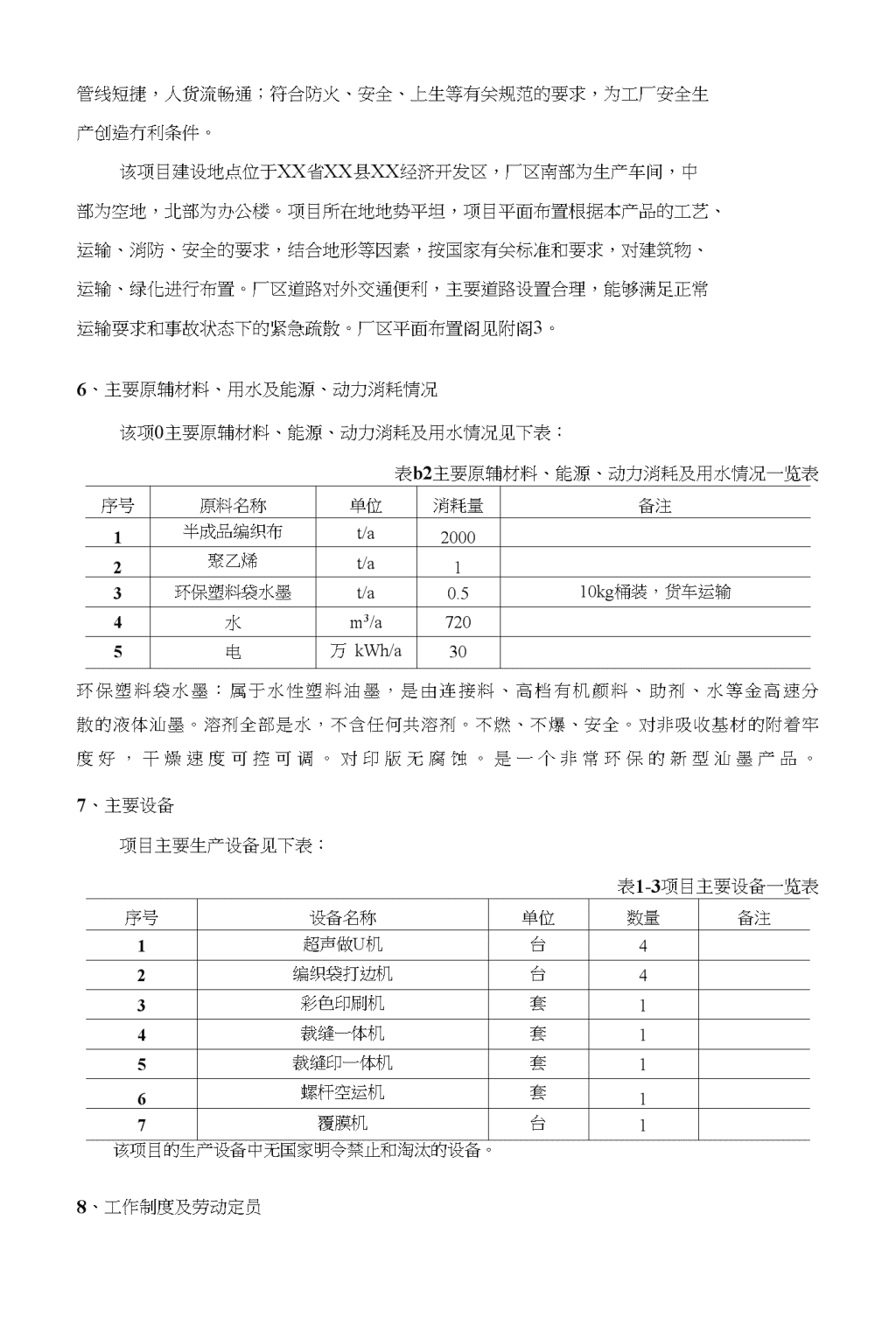 管线短捷，人货流畅通；符合防火、安全、上生等有关规范的要求，为工厂安全生产创造有利条件。

该项目建设地点位于XX省XX县XX经济开发区，厂区南部为生产车间，中部为空地，北部为办公楼。项目所在地地势平坦，项目平面布置根据本产品的工艺、运输、消防、安全的要求，结合地形等因素，按国家有关标准和要求，对建筑物、运输、绿化进行布置。厂区道路对外交通便利，主要道路设置合理，能够满足正常运输要求和事故状态下的紧急疏散。厂区平面布置阁见附阁3。

6、主要原辅材料、用水及能源、动力消耗情况

该项0主要原辅材料、能源、动力消耗及用水情况见下表：

表b2主要原辅材料、能源、动力消耗及用水情况一览表

| 序号 | 原料名称 | 单位 | 消耗量 | 备注 |
|---|---|---|---|---|
| 1 | 半成品编织布 | t/a | 2000 | |
| 2 | 聚乙烯 | t/a | 1 | |
| 3 | 环保塑料袋水墨 | t/a | 0.5 | 10kg桶装，货车运输 |
| 4 | 水 | $m^3/a$ | 720 | |
| 5 | 电 | 万 kWh/a | 30 | |

环保塑料袋水墨：属于水性塑料油墨，是由连接料、高档有机颜料、助剂、水等金高速分散的液体汕墨。溶剂全部是水，不含任何共溶剂。不燃、不爆、安全。对非吸收基材的附着牢度好，干燥速度可控可调。对印版无腐蚀。是一个非常环保的新型汕墨产品。

7、主要设备

项目主要生产设备见下表：

表1-3项目主要设备一览表

| 序号 | 设备名称 | 单位 | 数量 | 备注 |
|---|---|---|---|---|
| 1 | 超声做U机 | 台 | 4 | |
| 2 | 编织袋打边机 | 台 | 4 | |
| 3 | 彩色印刷机 | 套 | 1 | |
| 4 | 裁缝一体机 | 套 | 1 | |
| 5 | 裁缝印一体机 | 套 | 1 | |
| 6 | 螺杆空运机 | 套 | 1 | |
| 7 | 覆膜机 | 台 | 1 | |

该项目的生产设备中无国家明令禁止和淘汰的设备。

8、工作制度及劳动定员